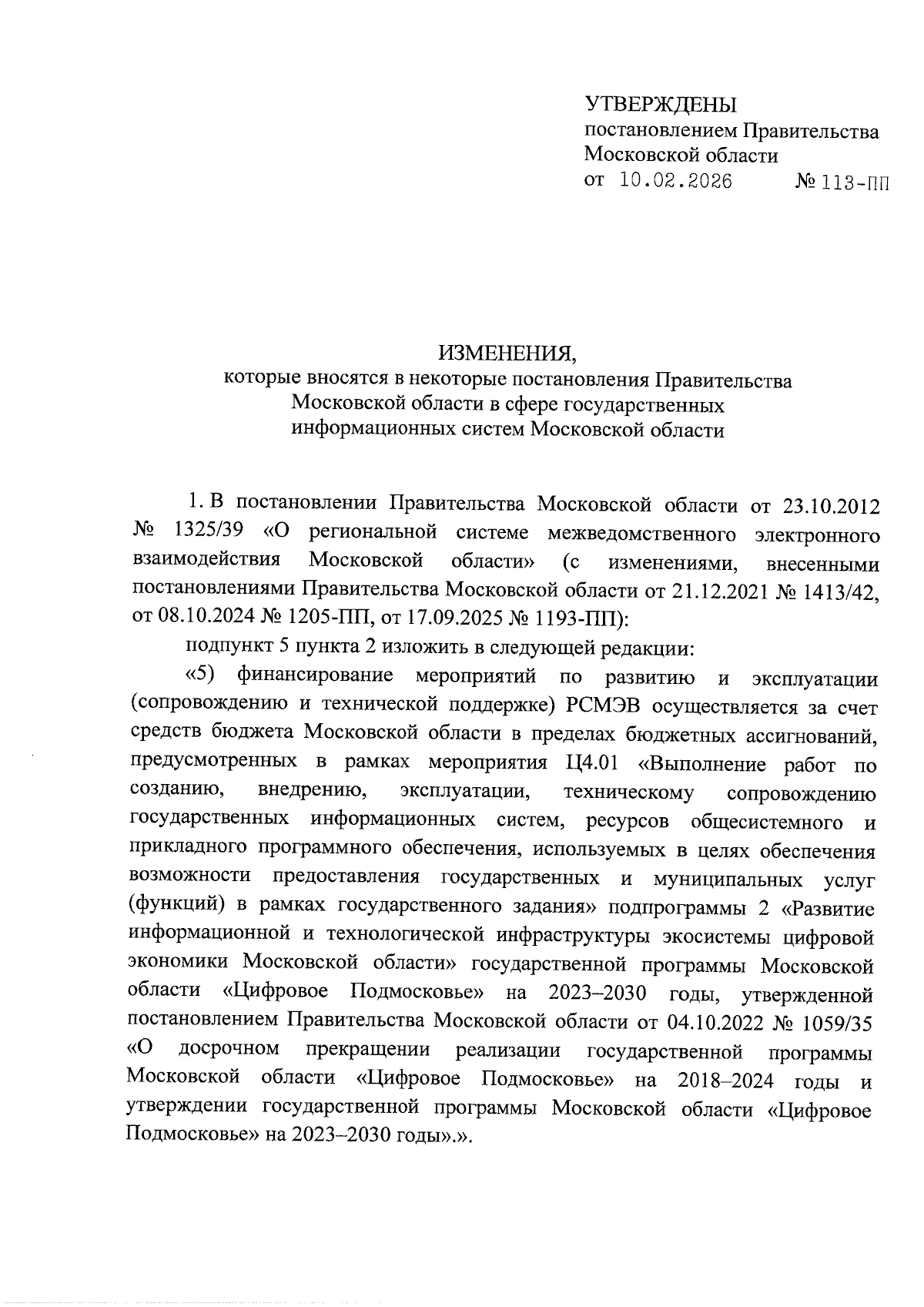 УТВЕРЖДЕНЫ
постановлением Правительства Московской области
от 10.02.2026 № 113-ПП

ИЗМЕНЕНИЯ,
которые вносятся в некоторые постановления Правительства Московской области в сфере государственных информационных систем Московской области

1. В постановлении Правительства Московской области от 23.10.2012 № 1325/39 «О региональной системе межведомственного электронного взаимодействия Московской области» (с изменениями, внесенными постановлениями Правительства Московской области от 21.12.2021 № 1413/42, от 08.10.2024 № 1205-ПП, от 17.09.2025 № 1193-ПП):

подпункт 5 пункта 2 изложить в следующей редакции:

«5) финансирование мероприятий по развитию и эксплуатации (сопровождению и технической поддержке) РСМЭВ осуществляется за счет средств бюджета Московской области в пределах бюджетных ассигнований, предусмотренных в рамках мероприятия Ц4.01 «Выполнение работ по созданию, внедрению, эксплуатации, техническому сопровождению государственных информационных систем, ресурсов общесистемного и прикладного программного обеспечения, используемых в целях обеспечения возможности предоставления государственных и муниципальных услуг (функций) в рамках государственного задания» подпрограммы 2 «Развитие информационной и технологической инфраструктуры экосистемы цифровой экономики Московской области» государственной программы Московской области «Цифровое Подмосковье» на 2023–2030 годы, утвержденной постановлением Правительства Московской области от 04.10.2022 № 1059/35 «О досрочном прекращении реализации государственной программы Московской области «Цифровое Подмосковье» на 2018–2024 годы и утверждении государственной программы Московской области «Цифровое Подмосковье» на 2023–2030 годы».».